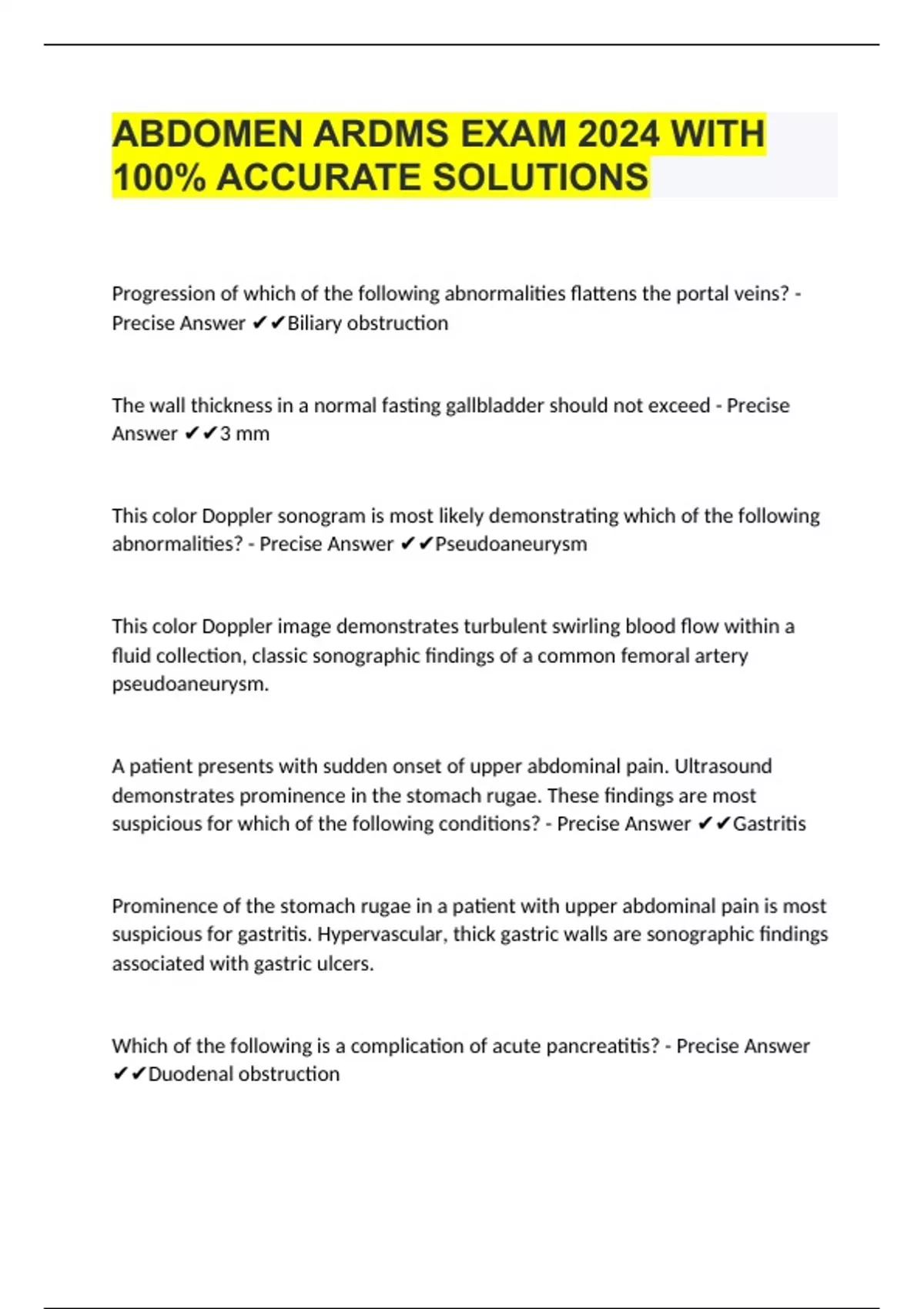 ABDOMEN ARDMS EXAM 2024 WITH 100% ACCURATE SOLUTIONS

Progression of which of the following abnormalities flattens the portal veins? - Precise Answer ✔✔Biliary obstruction

The wall thickness in a normal fasting gallbladder should not exceed - Precise Answer ✔✔3 mm

This color Doppler sonogram is most likely demonstrating which of the following abnormalities? - Precise Answer ✔✔Pseudoaneurysm

This color Doppler image demonstrates turbulent swirling blood flow within a fluid collection, classic sonographic findings of a common femoral artery pseudoaneurysm.

A patient presents with sudden onset of upper abdominal pain. Ultrasound demonstrates prominence in the stomach rugae. These findings are most suspicious for which of the following conditions? - Precise Answer ✔✔Gastritis

Prominence of the stomach rugae in a patient with upper abdominal pain is most suspicious for gastritis. Hypervascular, thick gastric walls are sonographic findings associated with gastric ulcers.

Which of the following is a complication of acute pancreatitis? - Precise Answer ✔✔Duodenal obstruction